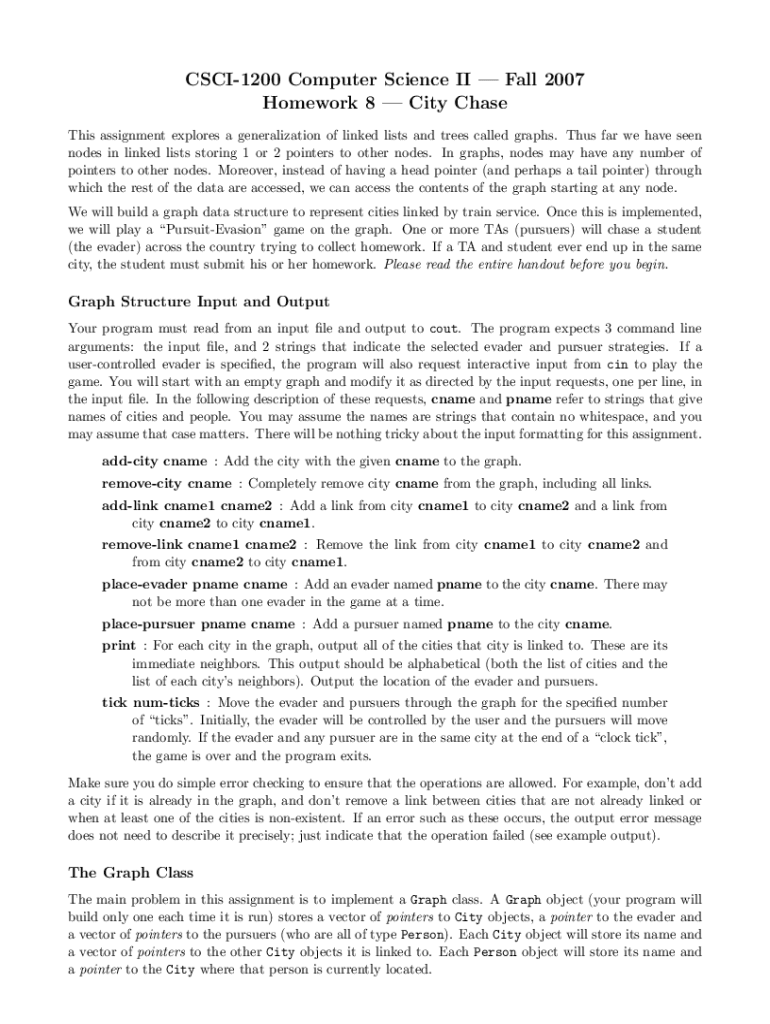 CSCI-1200 Computer Science II — Fall 2007
Homework 8 — City Chase

This assignment explores a generalization of linked lists and trees called graphs. Thus far we have seen nodes in linked lists storing 1 or 2 pointers to other nodes. In graphs, nodes may have any number of pointers to other nodes. Moreover, instead of having a head pointer (and perhaps a tail pointer) through which the rest of the data are accessed, we can access the contents of the graph starting at any node.

We will build a graph data structure to represent cities linked by train service. Once this is implemented, we will play a "Pursuit-Evasion" game on the graph. One or more TAs (pursuers) will chase a student (the evader) across the country trying to collect homework. If a TA and student ever end up in the same city, the student must submit his or her homework. Please read the entire handout before you begin.

Graph Structure Input and Output

Your program must read from an input file and output to cout. The program expects 3 command line arguments: the input file, and 2 strings that indicate the selected evader and pursuer strategies. If a user-controlled evader is specified, the program will also request interactive input from cin to play the game. You will start with an empty graph and modify it as directed by the input requests, one per line, in the input file. In the following description of these requests, cname and pname refer to strings that give names of cities and people. You may assume the names are strings that contain no whitespace, and you may assume that case matters. There will be nothing tricky about the input formatting for this assignment.

add-city cname : Add the city with the given cname to the graph.
remove-city cname : Completely remove city cname from the graph, including all links.
add-link cname1 cname2 : Add a link from city cname1 to city cname2 and a link from city cname2 to city cname1.
remove-link cname1 cname2 : Remove the link from city cname1 to city cname2 and from city cname2 to city cname1.
place-evader pname cname : Add an evader named pname to the city cname. There may not be more than one evader in the game at a time.
place-pursuer pname cname : Add a pursuer named pname to the city cname.
print : For each city in the graph, output all of the cities that city is linked to. These are its immediate neighbors. This output should be alphabetical (both the list of cities and the list of each city's neighbors). Output the location of the evader and pursuers.
tick num-ticks : Move the evader and pursuers through the graph for the specified number of "ticks". Initially, the evader will be controlled by the user and the pursuers will move randomly. If the evader and any pursuer are in the same city at the end of a "clock tick", the game is over and the program exits.

Make sure you do simple error checking to ensure that the operations are allowed. For example, don't add a city if it is already in the graph, and don't remove a link between cities that are not already linked or when at least one of the cities is non-existent. If an error such as these occurs, the output error message does not need to describe it precisely; just indicate that the operation failed (see example output).

The Graph Class

The main problem in this assignment is to implement a Graph class. A Graph object (your program will build only one each time it is run) stores a vector of pointers to City objects, a pointer to the evader and a vector of pointers to the pursuers (who are all of type Person). Each City object will store its name and a vector of pointers to the other City objects it is linked to. Each Person object will store its name and a pointer to the City where that person is currently located.